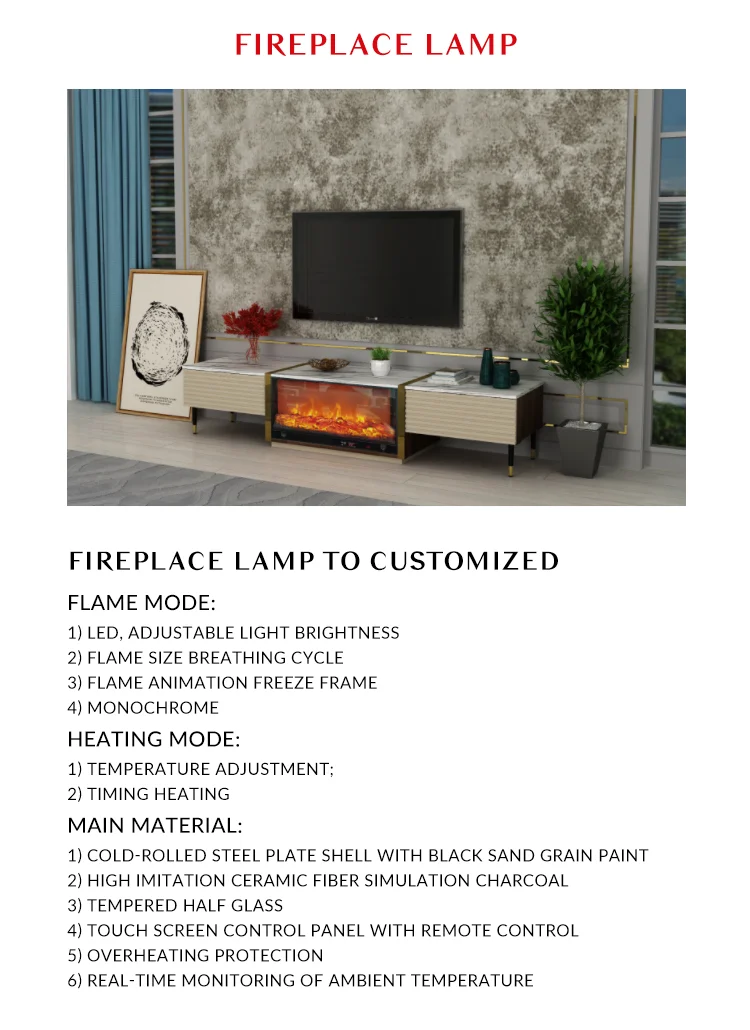 FIREPLACE LAMP

FIREPLACE LAMP TO CUSTOMIZED

FLAME MODE:

1) LED, ADJUSTABLE LIGHT BRIGHTNESS
2) FLAME SIZE BREATHING CYCLE
3) FLAME ANIMATION FREEZE FRAME
4) MONOCHROME

HEATING MODE:

1) TEMPERATURE ADJUSTMENT;
2) TIMING HEATING

MAIN MATERIAL:

1) COLD-ROLLED STEEL PLATE SHELL WITH BLACK SAND GRAIN PAINT
2) HIGH IMITATION CERAMIC FIBER SIMULATION CHARCOAL
3) TEMPERED HALF GLASS
4) TOUCH SCREEN CONTROL PANEL WITH REMOTE CONTROL
5) OVERHEATING PROTECTION
6) REAL-TIME MONITORING OF AMBIENT TEMPERATURE